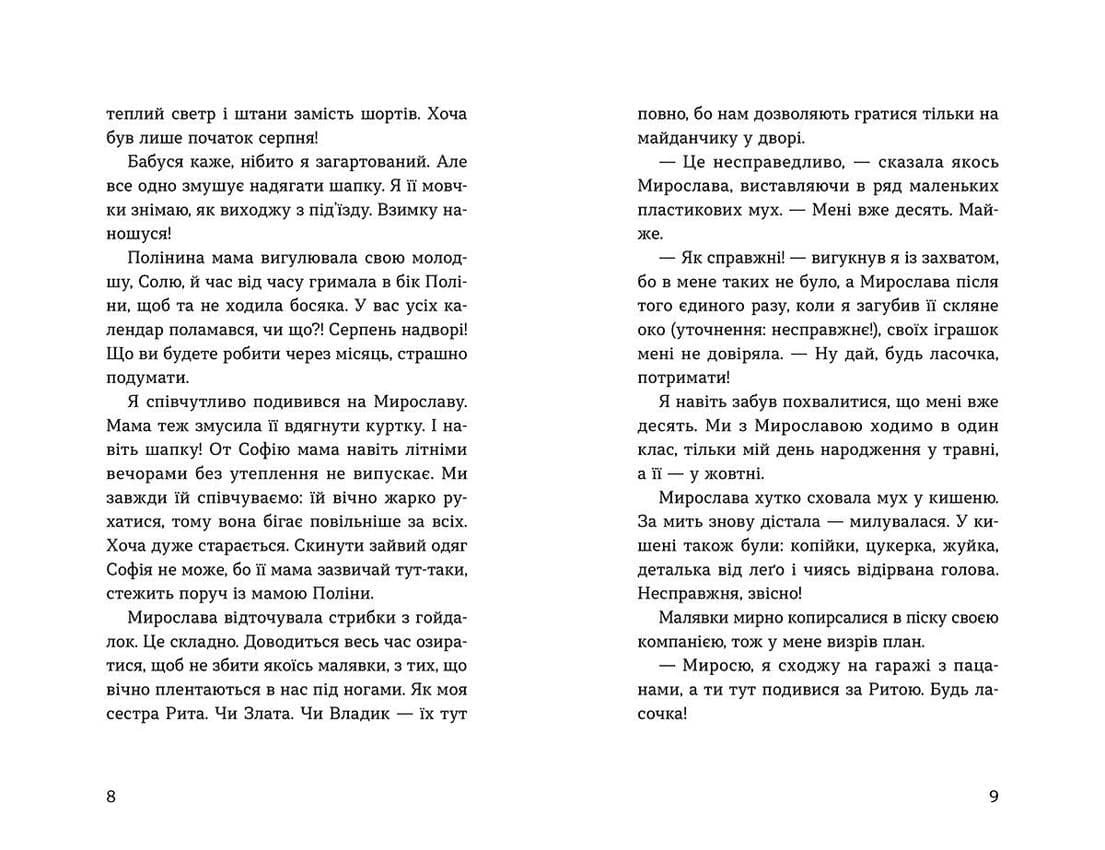 теплий светр і штани замість шортів. Хоча був лише початок серпня!

Бабуся каже, нібито я загартований. Але все одно змушує надягати шапку. Я її мовчки знімаю, як виходжу з під'їзду. Взимку наношуся!

Полінина мама вигулювала свою молодшу, Солю, й час від часу гримала в бік Поліни, щоб та не ходила босяка. У вас усіх календар поламався, чи що?! Серпень надворі! Що ви будете робити через місяць, страшно подумати.

Я співчутливо подивився на Мирославу. Мама теж змусила її вдягнути куртку. І навіть шапку! От Софію мама навіть літніми вечорами без утеплення не випускає. Ми завжди їй співчуваємо: їй вічно жарко рухатися, тому вона бігає повільніше за всіх. Хоча дуже старається. Скинути зайвий одяг Софія не може, бо її мама зазвичай тут-таки, стежить поруч із мамою Поліни.

Мирослава відточувала стрибки з гойдалок. Це складно. Доводиться весь час озиратися, щоб не збити якоїсь малявки, з тих, що вічно плентаються в нас під ногами. Як моя сестра Рита. Чи Злата. Чи Владик — їх тут

8

повно, бо нам дозволяють гратися тільки на майданчику у дворі.

— Це несправедливо, — сказала якось Мирослава, виставляючи в ряд маленьких пластикових мух. — Мені вже десять. Майже.

— Як справжні! — вигукнув я із захватом, бо в мене таких не було, а Мирослава після того єдиного разу, коли я загубив її скляне око (уточнення: несправжнє!), своїх іграшок мені не довіряла. — Ну дай, будь ласочка, потримати!

Я навіть забув похвалитися, що мені вже десять. Ми з Мирославою ходимо в один клас, тільки мій день народження у травні, а її — у жовтні.

Мирослава хутко сховала мух у кишеню. За мить знову дістала — милувалася. У кишені також були: копійки, цукерка, жуйка, деталька від леґо і чиясь відірвана голова. Несправжня, звісно!

Малявки мирно копирсалися в піску своєю компанією, тож у мене визрів план.

— Миросю, я сходжу на гаражі з пацанами, а ти тут подивися за Ритою. Будь ласочка!

9